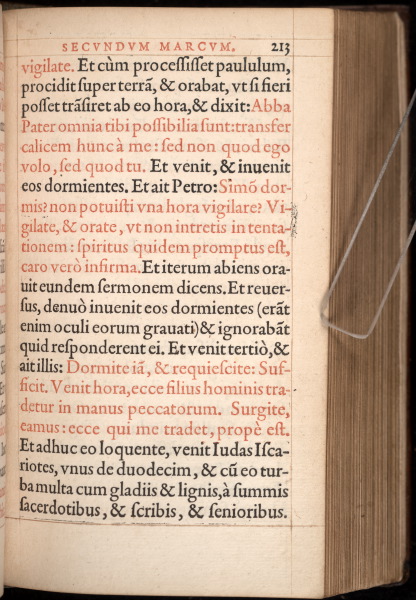 SECVNDVM MARCVM. 213

vigilate. Et cùm processisset paululum, procidit super terrã, & orabat, vt si fieri posset trãsiret ab eo hora, & dixit: Abba Pater omnia tibi possibilia sunt: transfer calicem hunc à me: sed non quod ego volo, sed quod tu. Et venit, & inuenit eos dormientes. Et ait Petro: Simõ dormis? non potuisti vna hora vigilare? Vigilate, & orate, vt non intretis in tentationem: spiritus quidem promptus est, caro verò infirma. Et iterum abiens orauit eundem sermonem dicens. Et reuersus, denuò inuenit eos dormientes (erãt enim oculi eorum grauati) & ignorabãt quid responderent ei. Et venit tertiò, & ait illis: Dormite iã, & requiescite: Sufficit. Venit hora, ecce filius hominis tradetur in manus peccatorum. Surgite, eamus: ecce qui me tradet, propè est. Et adhuc eo loquente, venit Iudas Iscariotes, vnus de duodecim, & cũ eo turba multa cum gladiis & lignis, à summis sacerdotibus, & scribis, & senioribus.